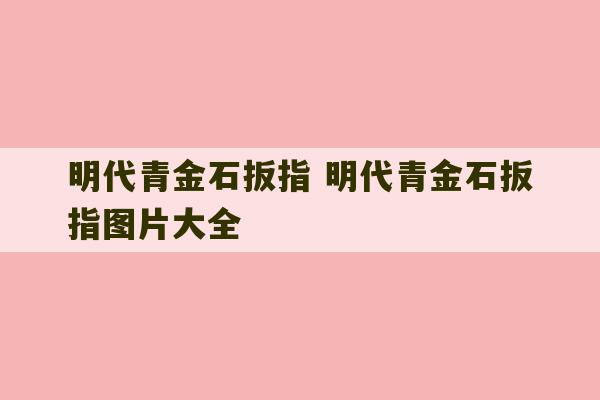 明代青金石扳指 明代青金石扳指图片大全